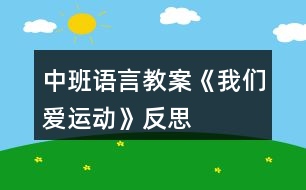 中班语言教案《我们爱运动》反思